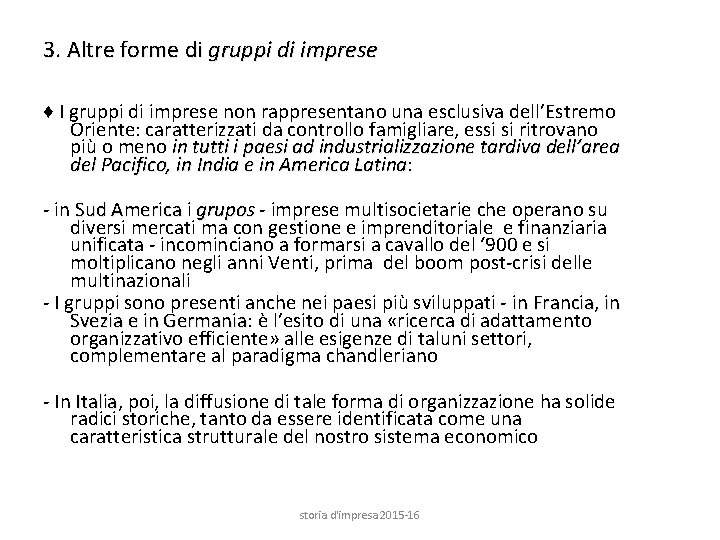 3. Altre forme di gruppi di imprese

♦ I gruppi di imprese non rappresentano una esclusiva dell'Estremo Oriente: caratterizzati da controllo famigliare, essi si ritrovano più o meno in tutti i paesi ad industrializzazione tardiva dell'area del Pacifico, in India e in America Latina:

- in Sud America i grupos - imprese multisocietarie che operano su diversi mercati ma con gestione e imprenditoriale e finanziaria unificata - incominciano a formarsi a cavallo del '900 e si moltiplicano negli anni Venti, prima del boom post-crisi delle multinazionali
- I gruppi sono presenti anche nei paesi più sviluppati - in Francia, in Svezia e in Germania: è l'esito di una «ricerca di adattamento organizzativo efficiente» alle esigenze di taluni settori, complementare al paradigma chandleriano

- In Italia, poi, la diffusione di tale forma di organizzazione ha solide radici storiche, tanto da essere identificata come una caratteristica strutturale del nostro sistema economico

storia d'impresa2015-16